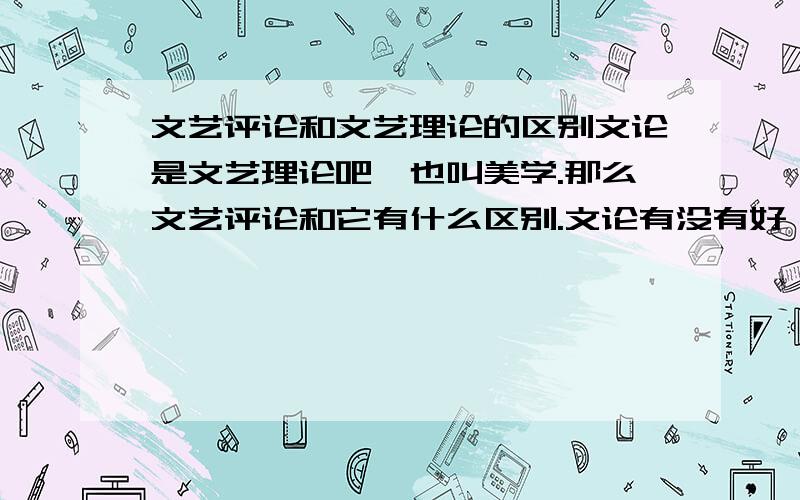 文艺评论和文艺理论的区别文论是文艺理论吧,也叫美学.那么文艺评论和它有什么区别.文论有没有好

STATIONERY